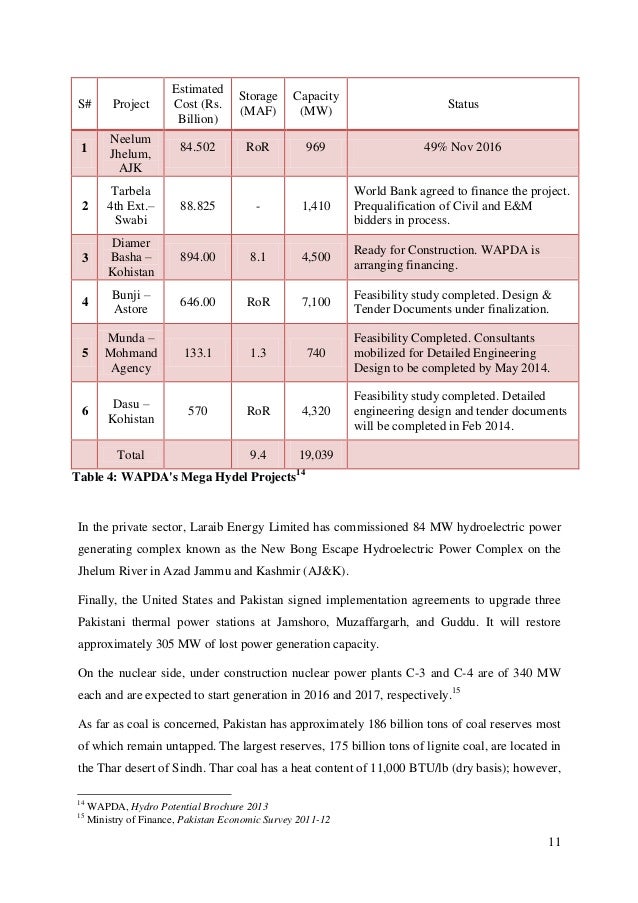 | S# | Project | Estimated Cost (Rs. Billion) | Storage (MAF) | Capacity (MW) | Status |
|---|---|---|---|---|---|
| 1 | Neelum Jhelum, AJK | 84.502 | RoR | 969 | 49% Nov 2016 |
| 2 | Tarbela 4th Ext.– Swabi | 88.825 | - | 1,410 | World Bank agreed to finance the project. Prequalification of Civil and E&M bidders in process. |
| 3 | Diamer Basha – Kohistan | 894.00 | 8.1 | 4,500 | Ready for Construction. WAPDA is arranging financing. |
| 4 | Bunji – Astore | 646.00 | RoR | 7,100 | Feasibility study completed. Design & Tender Documents under finalization. |
| 5 | Munda – Mohmand Agency | 133.1 | 1.3 | 740 | Feasibility Completed. Consultants mobilized for Detailed Engineering Design to be completed by May 2014. |
| 6 | Dasu – Kohistan | 570 | RoR | 4,320 | Feasibility study completed. Detailed engineering design and tender documents will be completed in Feb 2014. |
| | Total | | 9.4 | 19,039 | |

Table 4: WAPDA's Mega Hydel Projects$^{14}$

In the private sector, Laraib Energy Limited has commissioned 84 MW hydroelectric power generating complex known as the New Bong Escape Hydroelectric Power Complex on the Jhelum River in Azad Jammu and Kashmir (AJ&K).

Finally, the United States and Pakistan signed implementation agreements to upgrade three Pakistani thermal power stations at Jamshoro, Muzaffargarh, and Guddu. It will restore approximately 305 MW of lost power generation capacity.

On the nuclear side, under construction nuclear power plants C-3 and C-4 are of 340 MW each and are expected to start generation in 2016 and 2017, respectively.$^{15}$

As far as coal is concerned, Pakistan has approximately 186 billion tons of coal reserves most of which remain untapped. The largest reserves, 175 billion tons of lignite coal, are located in the Thar desert of Sindh. Thar coal has a heat content of 11,000 BTU/lb (dry basis); however,

$^{14}$ WAPDA, Hydro Potential Brochure 2013
$^{15}$ Ministry of Finance, Pakistan Economic Survey 2011-12

11